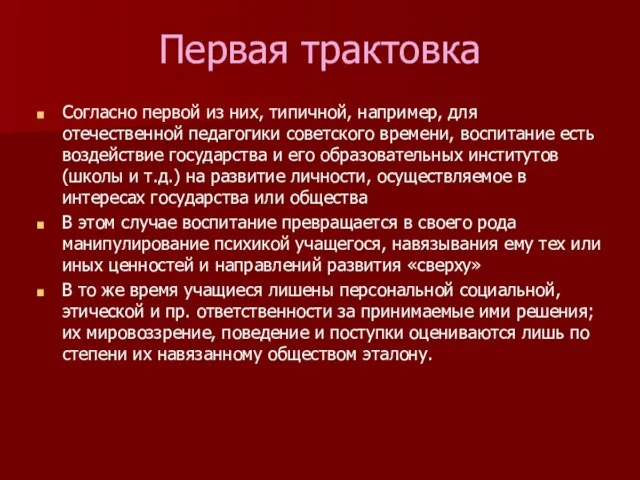 Первая трактовка

Согласно первой из них, типичной, например, для отечественной педагогики советского времени, воспитание есть воздействие государства и его образовательных институтов (школы и т.д.) на развитие личности, осуществляемое в интересах государства или общества

В этом случае воспитание превращается в своего рода манипулирование психикой учащегося, навязывания ему тех или иных ценностей и направлений развития «сверху»

В то же время учащиеся лишены персональной социальной, этической и пр. ответственности за принимаемые ими решения; их мировоззрение, поведение и поступки оцениваются лишь по степени их навязанному обществом эталону.